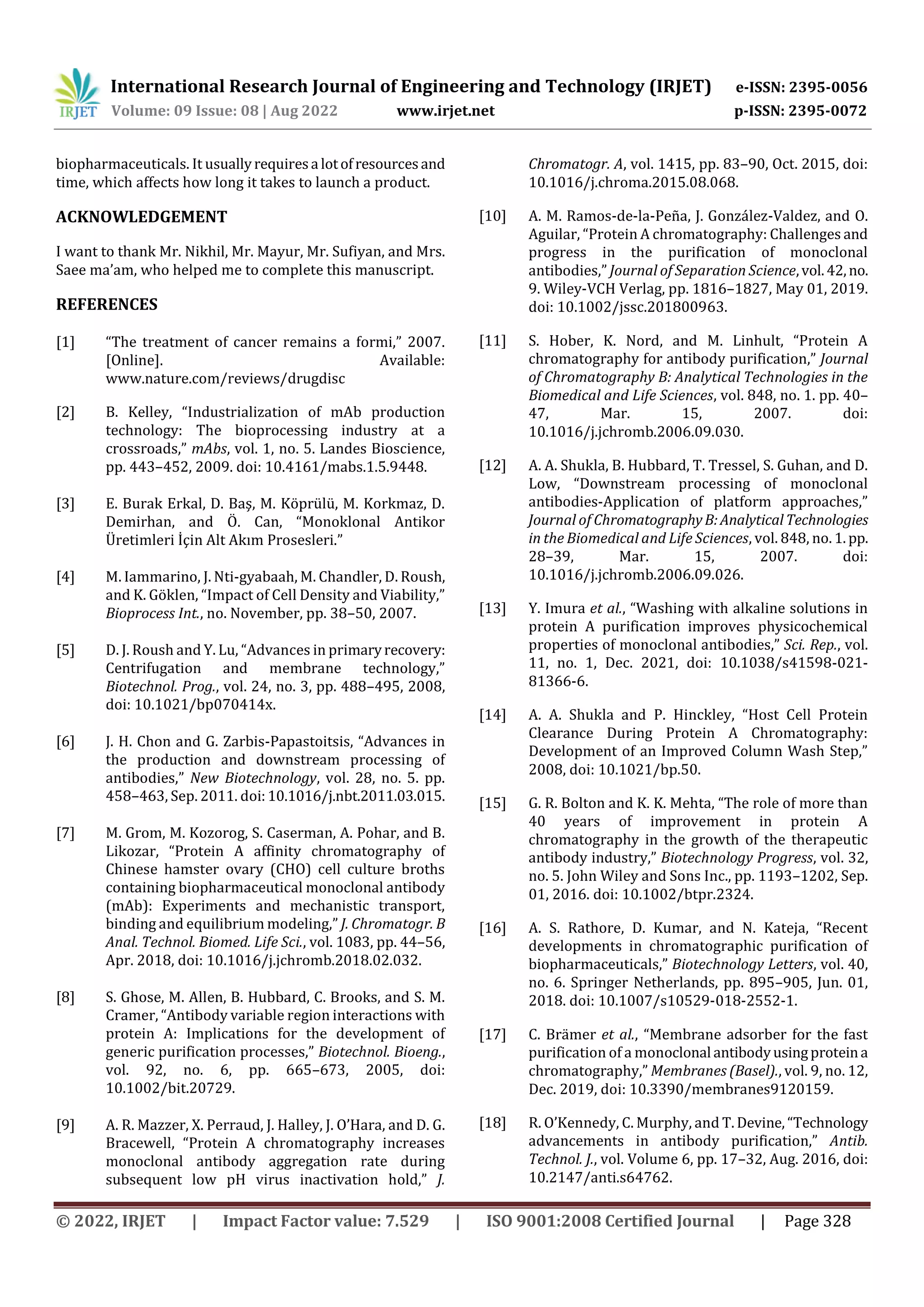 IRJET International Research Journal of Engineering and Technology (IRJET) e-ISSN: 2395-0056
Volume: 09 Issue: 08 | Aug 2022 www.irjet.net p-ISSN: 2395-0072

biopharmaceuticals. It usually requires a lot of resources and time, which affects how long it takes to launch a product.

ACKNOWLEDGEMENT

I want to thank Mr. Nikhil, Mr. Mayur, Mr. Sufiyan, and Mrs. Saee ma'am, who helped me to complete this manuscript.

REFERENCES

[1] "The treatment of cancer remains a formi," 2007. [Online]. Available: www.nature.com/reviews/drugdisc

[2] B. Kelley, "Industrialization of mAb production technology: The bioprocessing industry at a crossroads," mAbs, vol. 1, no. 5. Landes Bioscience, pp. 443–452, 2009. doi: 10.4161/mabs.1.5.9448.

[3] E. Burak Erkal, D. Baş, M. Köprülü, M. Korkmaz, D. Demirhan, and Ö. Can, "Monoklonal Antikor Üretimleri İçin Alt Akım Prosesleri."

[4] M. Iammarino, J. Nti-gyabaah, M. Chandler, D. Roush, and K. Göklen, "Impact of Cell Density and Viability," Bioprocess Int., no. November, pp. 38–50, 2007.

[5] D. J. Roush and Y. Lu, "Advances in primary recovery: Centrifugation and membrane technology," Biotechnol. Prog., vol. 24, no. 3, pp. 488–495, 2008, doi: 10.1021/bp070414x.

[6] J. H. Chon and G. Zarbis-Papastoitsis, "Advances in the production and downstream processing of antibodies," New Biotechnology, vol. 28, no. 5. pp. 458–463, Sep. 2011. doi: 10.1016/j.nbt.2011.03.015.

[7] M. Grom, M. Kozorog, S. Caserman, A. Pohar, and B. Likozar, "Protein A affinity chromatography of Chinese hamster ovary (CHO) cell culture broths containing biopharmaceutical monoclonal antibody (mAb): Experiments and mechanistic transport, binding and equilibrium modeling," J. Chromatogr. B Anal. Technol. Biomed. Life Sci., vol. 1083, pp. 44–56, Apr. 2018, doi: 10.1016/j.jchromb.2018.02.032.

[8] S. Ghose, M. Allen, B. Hubbard, C. Brooks, and S. M. Cramer, "Antibody variable region interactions with protein A: Implications for the development of generic purification processes," Biotechnol. Bioeng., vol. 92, no. 6, pp. 665–673, 2005, doi: 10.1002/bit.20729.

[9] A. R. Mazzer, X. Perraud, J. Halley, J. O'Hara, and D. G. Bracewell, "Protein A chromatography increases monoclonal antibody aggregation rate during subsequent low pH virus inactivation hold," J. Chromatogr. A, vol. 1415, pp. 83–90, Oct. 2015, doi: 10.1016/j.chroma.2015.08.068.

[10] A. M. Ramos-de-la-Peña, J. González-Valdez, and O. Aguilar, "Protein A chromatography: Challenges and progress in the purification of monoclonal antibodies," Journal of Separation Science, vol. 42, no. 9. Wiley-VCH Verlag, pp. 1816–1827, May 01, 2019. doi: 10.1002/jssc.201800963.

[11] S. Hober, K. Nord, and M. Linhult, "Protein A chromatography for antibody purification," Journal of Chromatography B: Analytical Technologies in the Biomedical and Life Sciences, vol. 848, no. 1. pp. 40–47, Mar. 15, 2007. doi: 10.1016/j.jchromb.2006.09.030.

[12] A. A. Shukla, B. Hubbard, T. Tressel, S. Guhan, and D. Low, "Downstream processing of monoclonal antibodies-Application of platform approaches," Journal of Chromatography B: Analytical Technologies in the Biomedical and Life Sciences, vol. 848, no. 1. pp. 28–39, Mar. 15, 2007. doi: 10.1016/j.jchromb.2006.09.026.

[13] Y. Imura et al., "Washing with alkaline solutions in protein A purification improves physicochemical properties of monoclonal antibodies," Sci. Rep., vol. 11, no. 1, Dec. 2021, doi: 10.1038/s41598-021-81366-6.

[14] A. A. Shukla and P. Hinckley, "Host Cell Protein Clearance During Protein A Chromatography: Development of an Improved Column Wash Step," 2008, doi: 10.1021/bp.50.

[15] G. R. Bolton and K. K. Mehta, "The role of more than 40 years of improvement in protein A chromatography in the growth of the therapeutic antibody industry," Biotechnology Progress, vol. 32, no. 5. John Wiley and Sons Inc., pp. 1193–1202, Sep. 01, 2016. doi: 10.1002/btpr.2324.

[16] A. S. Rathore, D. Kumar, and N. Kateja, "Recent developments in chromatographic purification of biopharmaceuticals," Biotechnology Letters, vol. 40, no. 6. Springer Netherlands, pp. 895–905, Jun. 01, 2018. doi: 10.1007/s10529-018-2552-1.

[17] C. Brämer et al., "Membrane adsorber for the fast purification of a monoclonal antibody using protein a chromatography," Membranes (Basel)., vol. 9, no. 12, Dec. 2019, doi: 10.3390/membranes9120159.

[18] R. O'Kennedy, C. Murphy, and T. Devine, "Technology advancements in antibody purification," Antib. Technol. J., vol. Volume 6, pp. 17–32, Aug. 2016, doi: 10.2147/anti.s64762.

© 2022, IRJET | Impact Factor value: 7.529 | ISO 9001:2008 Certified Journal | Page 328